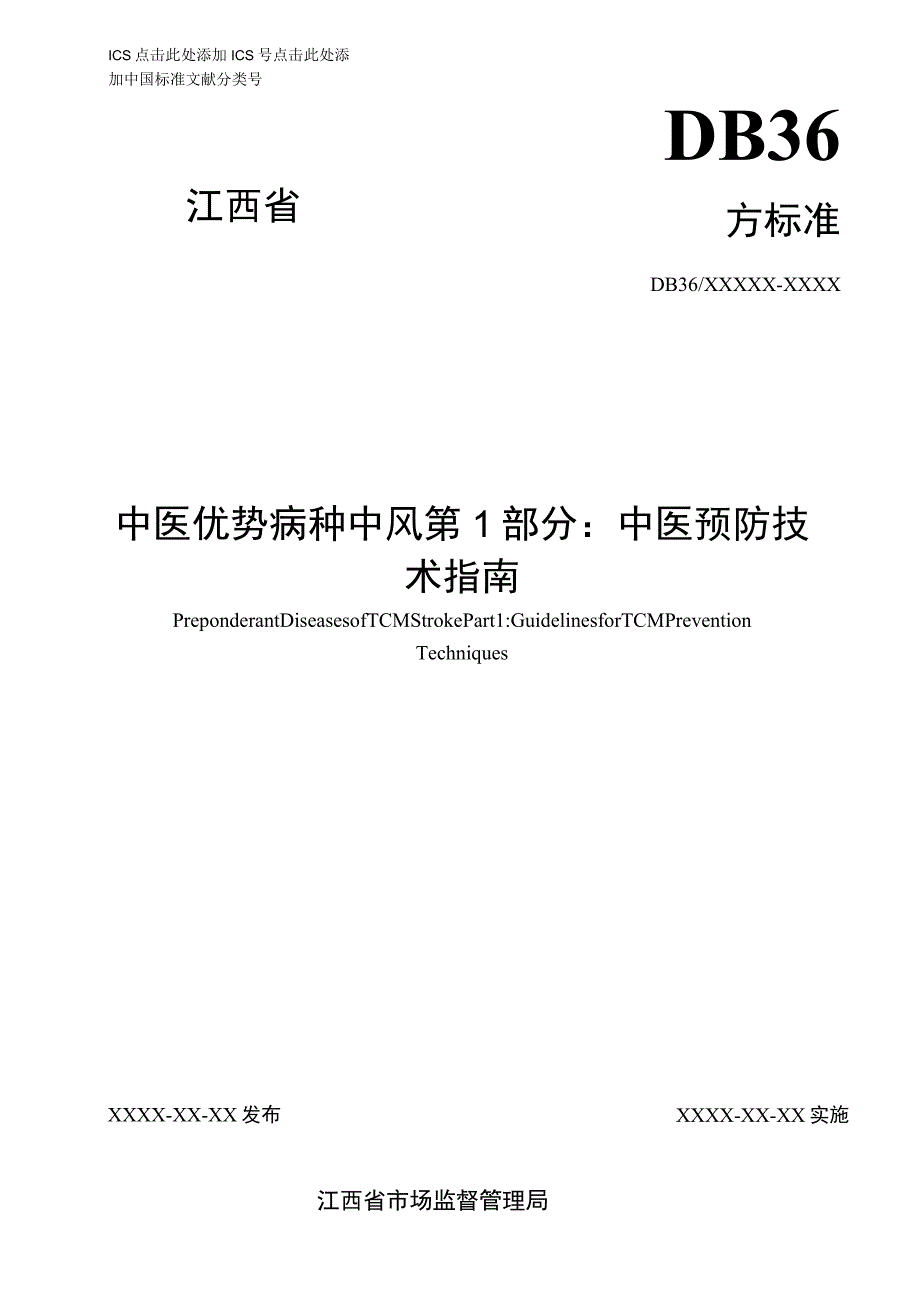 ICS 点击此处添加 ICS 号点击此处添加中国标准文献分类号

DB36

江西省

方标准

DB36/XXXXX-XXXX

中医优势病种中风第 1 部分：中医预防技术指南

PreponderantDiseasesofTCMStrokePart1:GuidelinesforTCMPrevention Techniques

XXXX-XX-XX 发布

XXXX-XX-XX 实施

江西省市场监督管理局